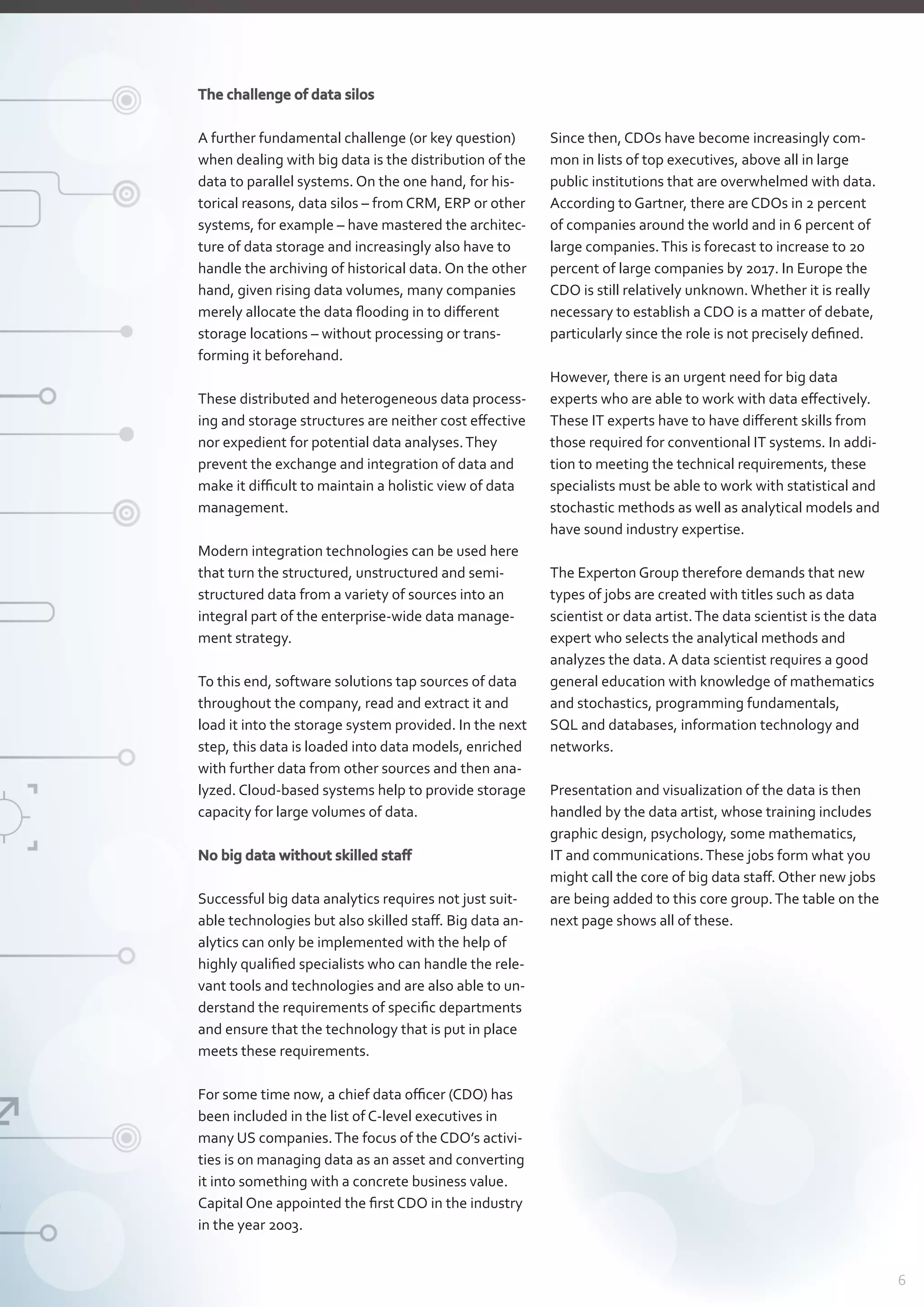 The challenge of data silos

A further fundamental challenge (or key question) when dealing with big data is the distribution of the data to parallel systems. On the one hand, for historical reasons, data silos – from CRM, ERP or other systems, for example – have mastered the architecture of data storage and increasingly also have to handle the archiving of historical data. On the other hand, given rising data volumes, many companies merely allocate the data flooding in to different storage locations – without processing or transforming it beforehand.

These distributed and heterogeneous data processing and storage structures are neither cost effective nor expedient for potential data analyses. They prevent the exchange and integration of data and make it difficult to maintain a holistic view of data management.

Modern integration technologies can be used here that turn the structured, unstructured and semi-structured data from a variety of sources into an integral part of the enterprise-wide data management strategy.

To this end, software solutions tap sources of data throughout the company, read and extract it and load it into the storage system provided. In the next step, this data is loaded into data models, enriched with further data from other sources and then analyzed. Cloud-based systems help to provide storage capacity for large volumes of data.

No big data without skilled staff

Successful big data analytics requires not just suitable technologies but also skilled staff. Big data analytics can only be implemented with the help of highly qualified specialists who can handle the relevant tools and technologies and are also able to understand the requirements of specific departments and ensure that the technology that is put in place meets these requirements.

For some time now, a chief data officer (CDO) has been included in the list of C-level executives in many US companies. The focus of the CDO's activities is on managing data as an asset and converting it into something with a concrete business value. Capital One appointed the first CDO in the industry in the year 2003.

Since then, CDOs have become increasingly common in lists of top executives, above all in large public institutions that are overwhelmed with data. According to Gartner, there are CDOs in 2 percent of companies around the world and in 6 percent of large companies. This is forecast to increase to 20 percent of large companies by 2017. In Europe the CDO is still relatively unknown. Whether it is really necessary to establish a CDO is a matter of debate, particularly since the role is not precisely defined.

However, there is an urgent need for big data experts who are able to work with data effectively. These IT experts have to have different skills from those required for conventional IT systems. In addition to meeting the technical requirements, these specialists must be able to work with statistical and stochastic methods as well as analytical models and have sound industry expertise.

The Experton Group therefore demands that new types of jobs are created with titles such as data scientist or data artist. The data scientist is the data expert who selects the analytical methods and analyzes the data. A data scientist requires a good general education with knowledge of mathematics and stochastics, programming fundamentals, SQL and databases, information technology and networks.

Presentation and visualization of the data is then handled by the data artist, whose training includes graphic design, psychology, some mathematics, IT and communications. These jobs form what you might call the core of big data staff. Other new jobs are being added to this core group. The table on the next page shows all of these.

6